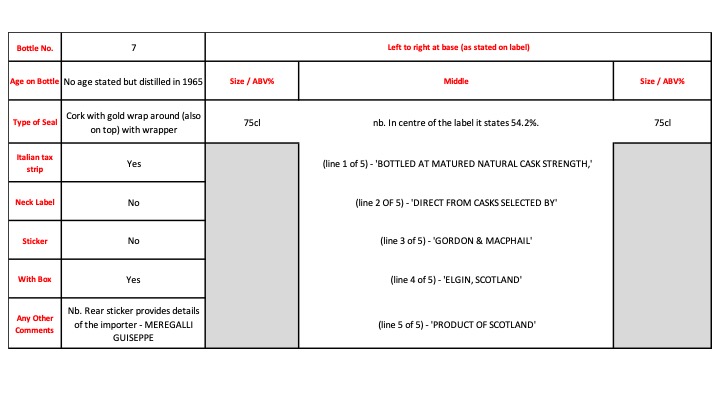 | Bottle No. | 7 | Left to right at base (as stated on label) | | |
|---|---|---|---|---|
| Age on Bottle | No age stated but distilled in 1965 | Size / ABV% | Middle | Size / ABV% |
| Type of Seal | Cork with gold wrap around (also on top) with wrapper | 75cl | nb. In centre of the label it states 54.2%. | 75cl |
| Italian tax strip | Yes | | (line 1 of 5) - 'BOTTLED AT MATURED NATURAL CASK STRENGTH,' | |
| Neck Label | No | | (line 2 OF 5) - 'DIRECT FROM CASKS SELECTED BY' | |
| Sticker | No | | (line 3 of 5) - 'GORDON & MACPHAIL' | |
| With Box | Yes | | (line 4 of 5) - 'ELGIN, SCOTLAND' | |
| Any Other Comments | Nb. Rear sticker provides details of the importer - MEREGALLI GUISEPPE | | (line 5 of 5) - 'PRODUCT OF SCOTLAND' | |